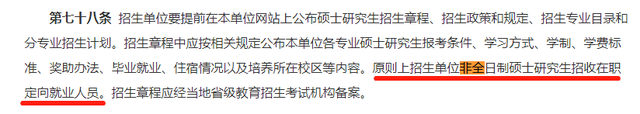 第七十八条　招生单位要提前在本单位网站上公布硕士研究生招生章程、招生政策和规定、招生专业目录和分专业招生计划。招生章程中应按相关规定公布本单位各专业硕士研究生报考条件、学习方式、学制、学费标准、奖助办法、毕业就业、住宿情况以及培养所在校区等内容。原则上招生单位非全日制硕士研究生招收在职定向就业人员。招生章程应经当地省级教育招生考试机构备案。